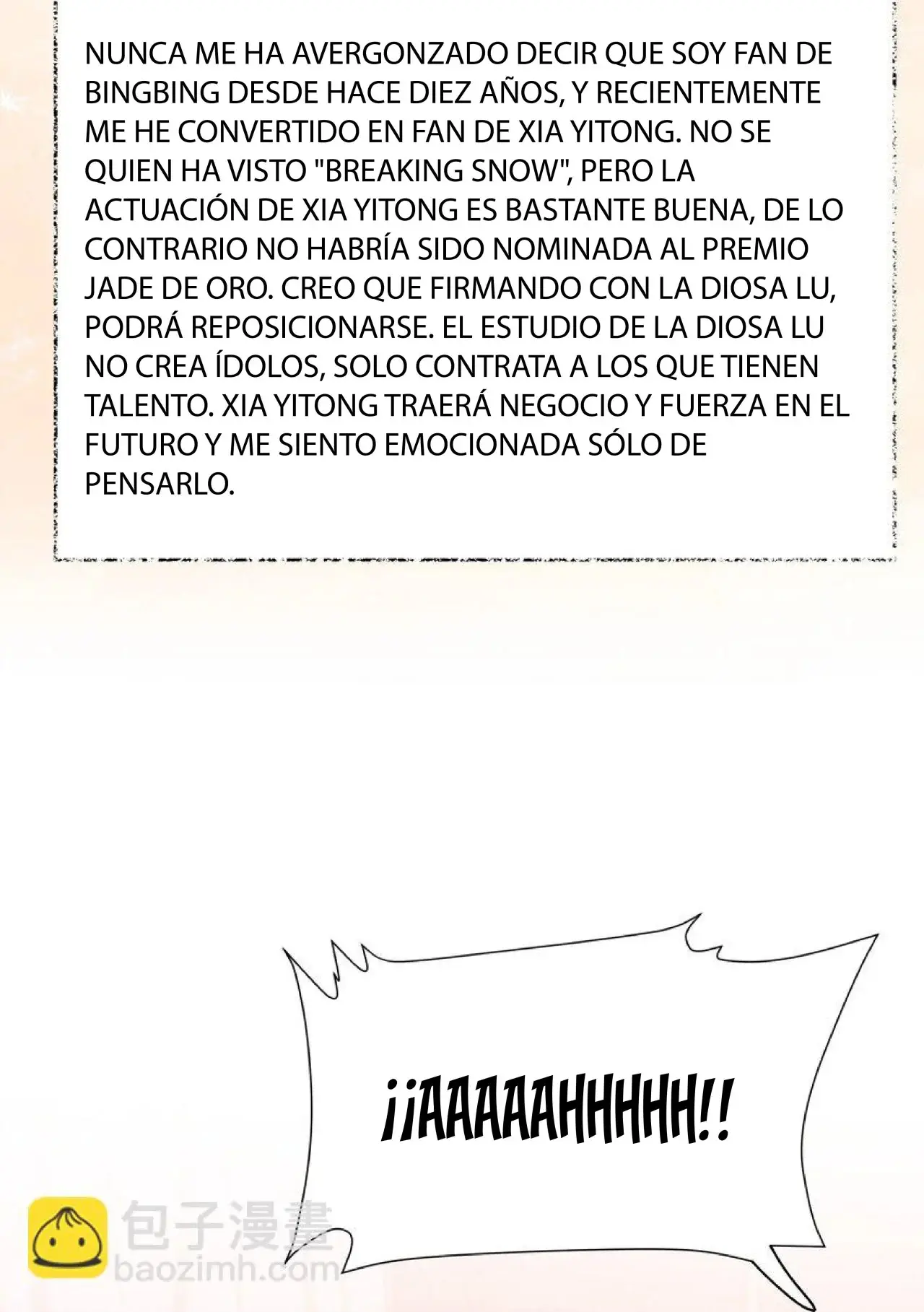 NUNCA ME HA AVERGONZADO DECIR QUE SOY FAN DE BINGBING DESDE HACE DIEZ AÑOS, Y RECIENTEMENTE ME HE CONVERTIDO EN FAN DE XIA YITONG. NO SE QUIEN HA VISTO "BREAKING SNOW", PERO LA ACTUACIÓN DE XIA YITONG ES BASTANTE BUENA, DE LO CONTRARIO NO HABRÍA SIDO NOMINADA AL PREMIO JADE DE ORO. CREO QUE FIRMANDO CON LA DIOSA LU, PODRÁ REPOSICIONARSE. EL ESTUDIO DE LA DIOSA LU NO CREA ÍDOLOS, SOLO CONTRATA A LOS QUE TIENEN TALENTO. XIA YITONG TRAERÁ NEGOCIO Y FUERZA EN EL FUTURO Y ME SIENTO EMOCIONADA SÓLO DE PENSARLO.

¡¡AAAAAHHHHH!!

包子漫畫
baozimh.com